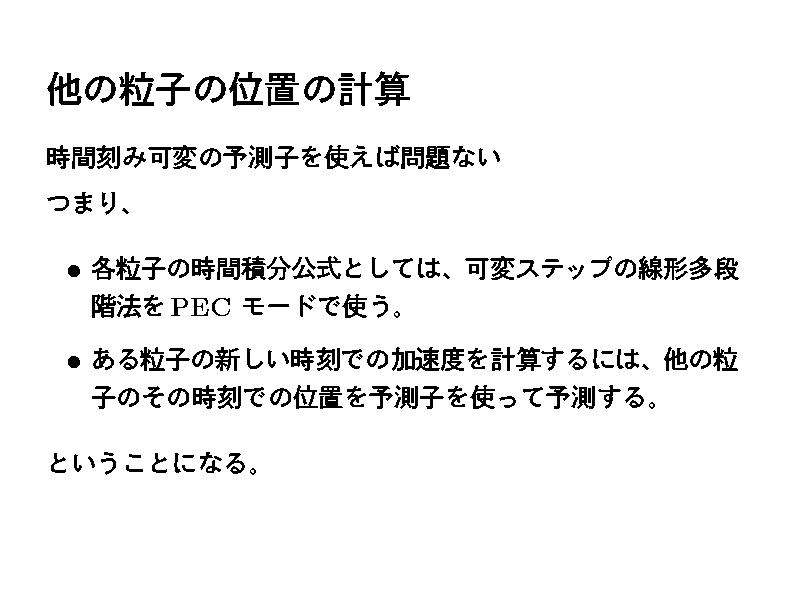 他の粒子の位置の計算

時間刻み可変の予測子を使えば問題ない

つまり、

• 各粒子の時間積分公式としては、可変ステップの線形多段階法をPECモードで使う。

• ある粒子の新しい時刻での加速度を計算するには、他の粒子のその時刻での位置を予測子を使って予測する。

ということになる。